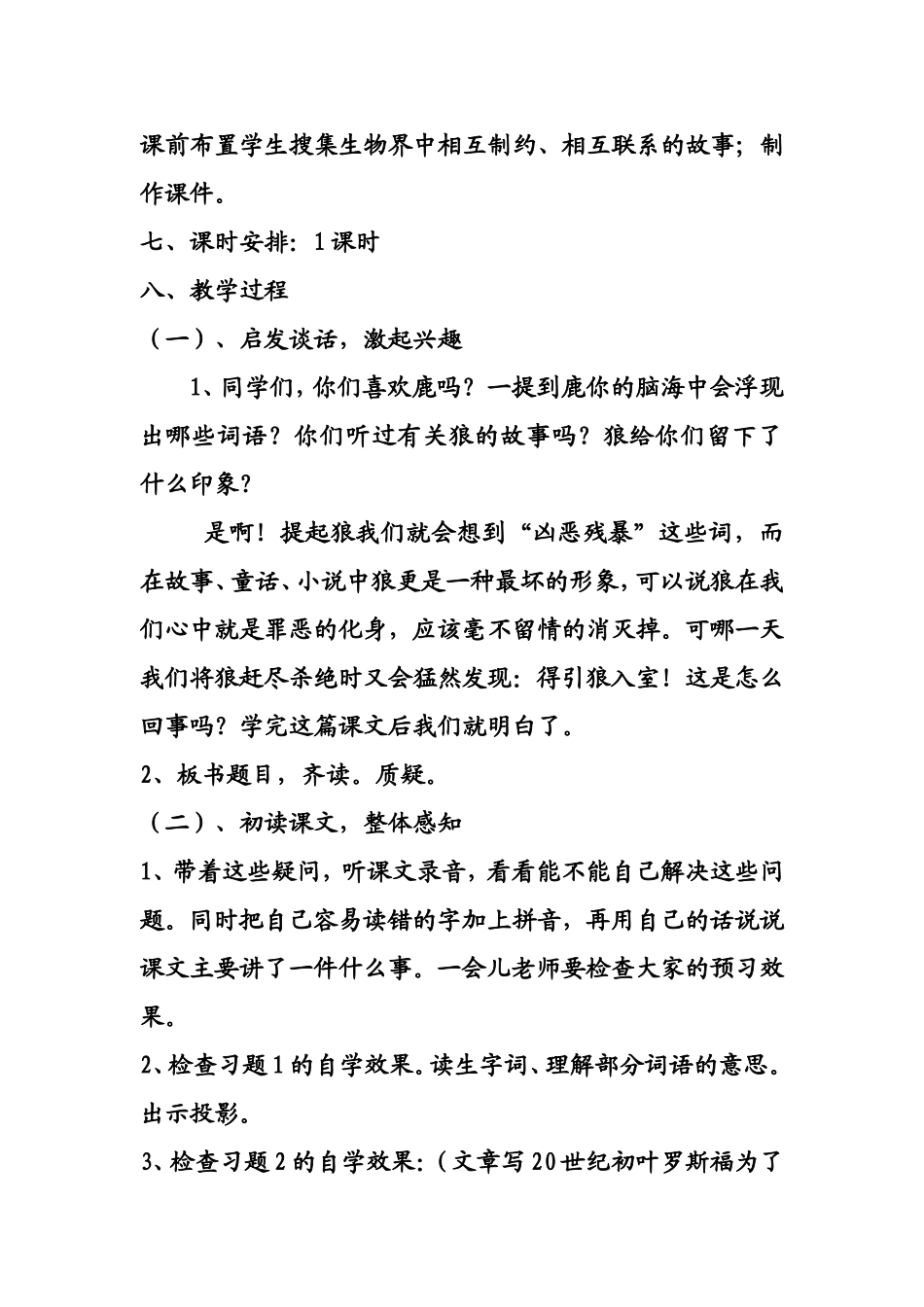 课前布置学生搜集生物界中相互制约、相互联系的故事；制作课件。

七、课时安排：1课时

八、教学过程

（一）、启发谈话，激起兴趣

1、同学们，你们喜欢鹿吗？一提到鹿你的脑海中会浮现出哪些词语？你们听过有关狼的故事吗？狼给你们留下了什么印象？

是啊！提起狼我们就会想到“凶恶残暴”这些词，而在故事、童话、小说中狼更是一种最坏的形象，可以说狼在我们心中就是罪恶的化身，应该毫不留情的消灭掉。可哪一天我们将狼赶尽杀绝时又会猛然发现：得引狼入室！这是怎么回事吗？学完这篇课文后我们就明白了。

2、板书题目，齐读。质疑。

（二）、初读课文，整体感知

1、带着这些疑问，听课文录音，看看能不能自己解决这些问题。同时把自己容易读错的字加上拼音，再用自己的话说说课文主要讲了一件什么事。一会儿老师要检查大家的预习效果。

2、检查习题1的自学效果。读生字词、理解部分词语的意思。出示投影。

3、检查习题2的自学效果：（文章写20世纪初叶罗斯福为了